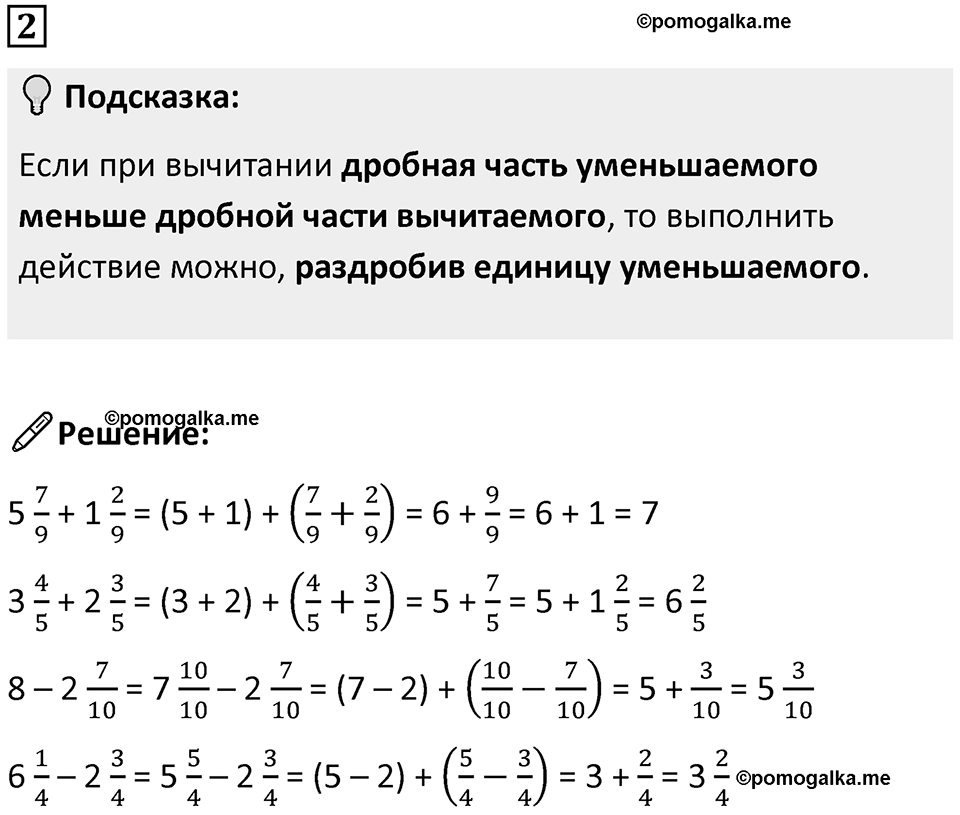 2

©pomogalka.me

Подсказка:

Если при вычитании дробная часть уменьшаемого меньше дробной части вычитаемого, то выполнить действие можно, раздробив единицу уменьшаемого.

©pomogalka.me

Решение:

$5\frac{7}{9} + 1\frac{2}{9} = (5 + 1) + \left(\frac{7}{9} + \frac{2}{9}\right) = 6 + \frac{9}{9} = 6 + 1 = 7$

$3\frac{4}{5} + 2\frac{3}{5} = (3 + 2) + \left(\frac{4}{5} + \frac{3}{5}\right) = 5 + \frac{7}{5} = 5 + 1\frac{2}{5} = 6\frac{2}{5}$

$8 - 2\frac{7}{10} = 7\frac{10}{10} - 2\frac{7}{10} = (7 - 2) + \left(\frac{10}{10} - \frac{7}{10}\right) = 5 + \frac{3}{10} = 5\frac{3}{10}$

$6\frac{1}{4} - 2\frac{3}{4} = 5\frac{5}{4} - 2\frac{3}{4} = (5 - 2) + \left(\frac{5}{4} - \frac{3}{4}\right) = 3 + \frac{2}{4} = 3\frac{2}{4}$ ©pomogalka.me